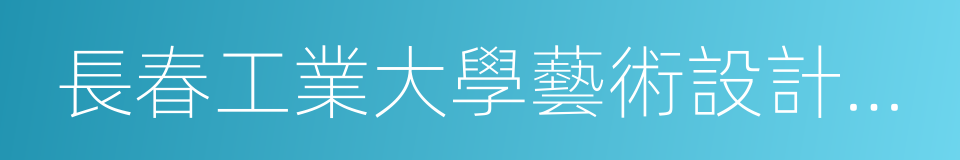 長春工業大學藝術設計...